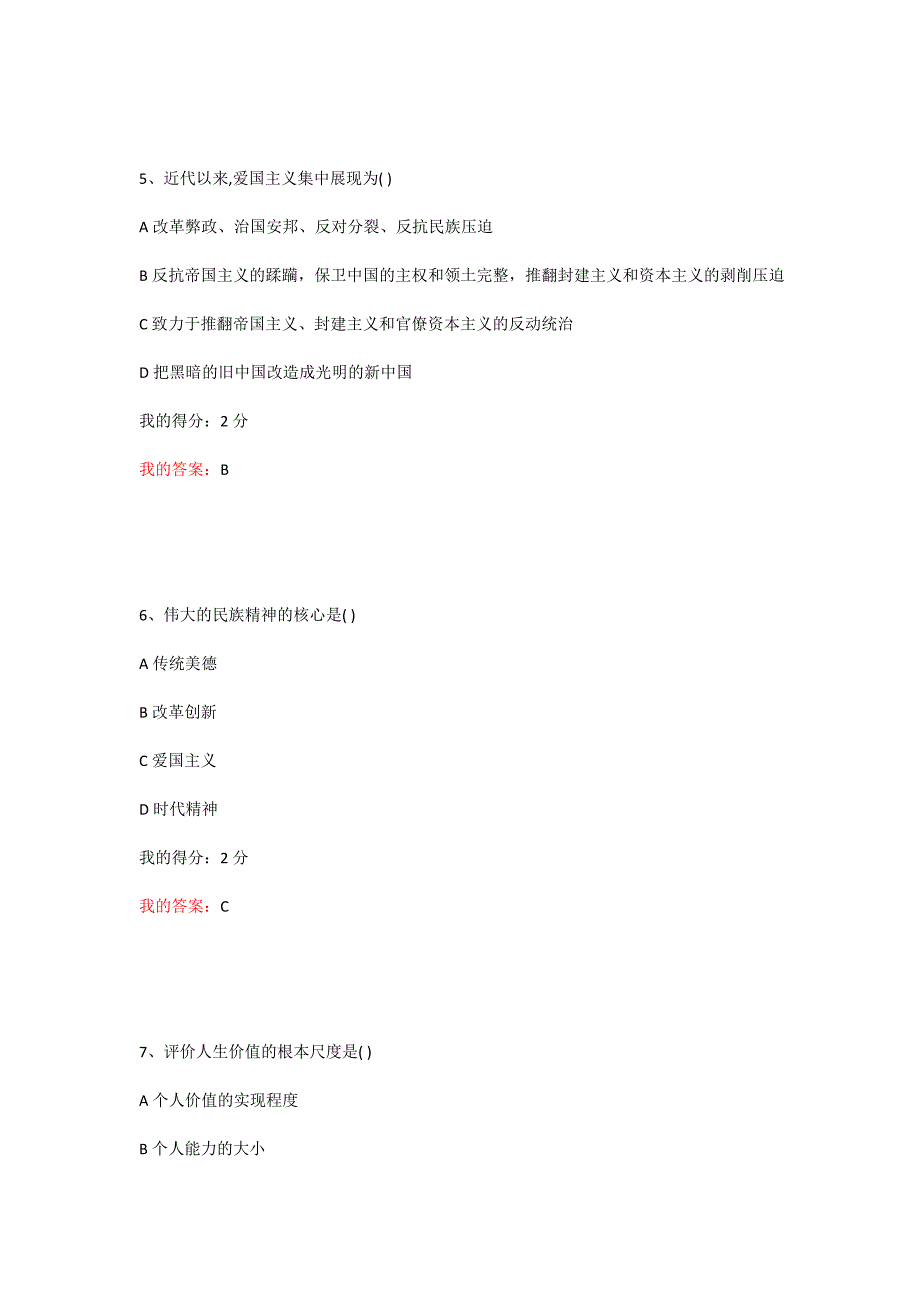 5、近代以来,爱国主义集中展现为( )

A 改革弊政、治国安邦、反对分裂、反抗民族压迫

B 反抗帝国主义的蹂躏，保卫中国的主权和领土完整，推翻封建主义和资本主义的剥削压迫

C 致力于推翻帝国主义、封建主义和官僚资本主义的反动统治

D 把黑暗的旧中国改造成光明的新中国

我的得分：2 分

我的答案：B

6、伟大的民族精神的核心是( )

A 传统美德

B 改革创新

C 爱国主义

D 时代精神

我的得分：2 分

我的答案：C

7、评价人生价值的根本尺度是( )

A 个人价值的实现程度

B 个人能力的大小